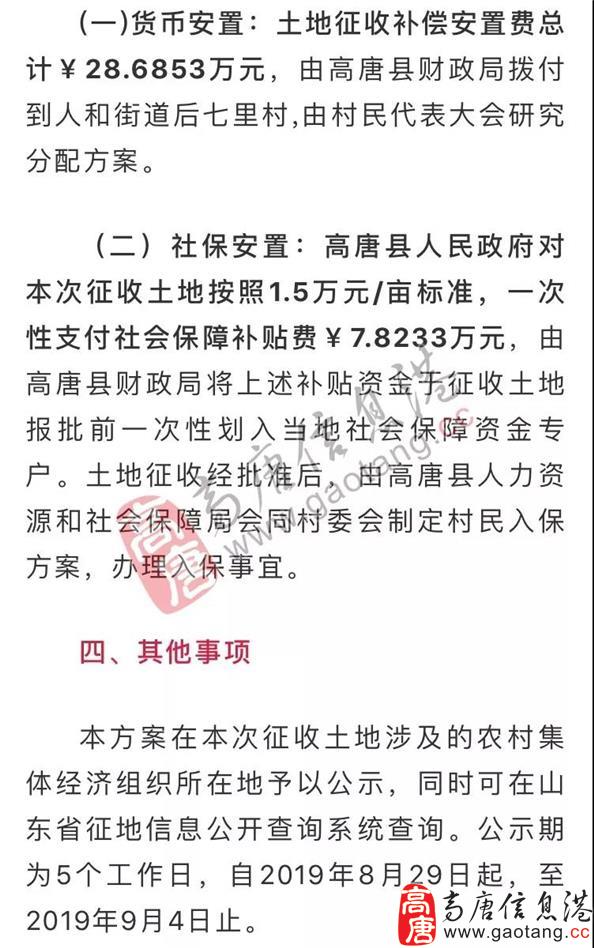 (一)货币安置：土地征收补偿安置费总计￥28.6853万元，由高唐县财政局拨付到人和街道后七里村,由村民代表大会研究分配方案。

（二）社保安置：高唐县人民政府对本次征收土地按照1.5万元/亩标准，一次性支付社会保障补贴费￥7.8233万元，由高唐县财政局将上述补贴资金于征收土地报批前一次性划入当地社会保障资金专户。土地征收经批准后，由高唐县人力资源和社会保障局会同村委会制定村民入保方案，办理入保事宜。

四、其他事项

本方案在本次征收土地涉及的农村集体经济组织所在地予以公示，同时可在山东省征地信息公开查询系统查询。公示期为5个工作日，自2019年8月29日起，至2019年9月4日止。

高唐 高唐信息港 www.gaotang.cc

高唐 高唐信息港 www.gaotang.cc